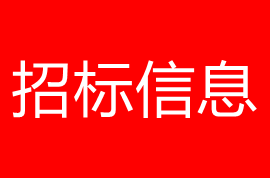 招标信息